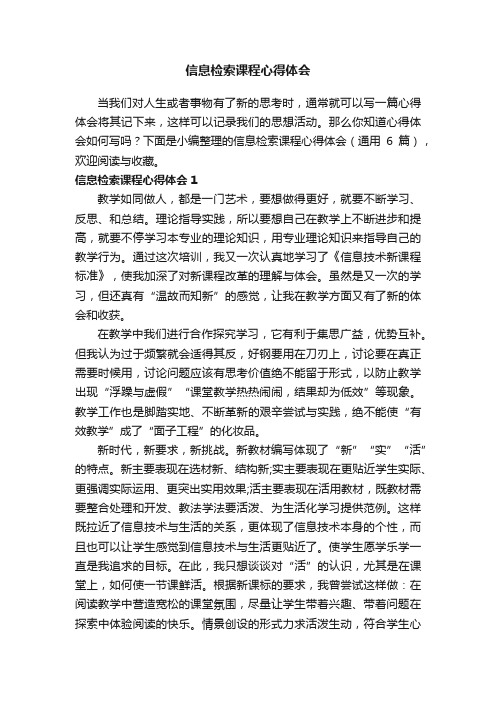 信息检索课程心得体会

当我们对人生或者事物有了新的思考时，通常就可以写一篇心得体会将其记下来，这样可以记录我们的思想活动。那么你知道心得体会如何写吗？下面是小编整理的信息检索课程心得体会（通用 6 篇），欢迎阅读与收藏。

信息检索课程心得体会 1

教学如同做人，都是一门艺术，要想做得更好，就要不断学习、反思、和总结。理论指导实践，所以要想自己在教学上不断进步和提高，就要不停学习本专业的理论知识，用专业理论知识来指导自己的教学行为。通过这次培训，我又一次认真地学习了《信息技术新课程标准》，使我加深了对新课程改革的理解与体会。虽然是又一次的学习，但还真有“温故而知新”的感觉，让我在教学方面又有了新的体会和收获。

在教学中我们进行合作探究学习，它有利于集思广益，优势互补。但我认为过于频繁就会适得其反，好钢要用在刀刃上，讨论要在真正需要时候用，讨论问题应该有思考价值绝不能留于形式，以防止教学出现“浮躁与虚假”“课堂教学热热闹闹，结果却为低效”等现象。教学工作也是脚踏实地、不断革新的艰辛尝试与实践，绝不能使“有效教学”成了“面子工程”的化妆品。

新时代，新要求，新挑战。新教材编写体现了“新”“实”“活”的特点。新主要表现在选材新、结构新;实主要表现在更贴近学生实际、更强调实际运用、更突出实用效果;活主要表现在活用教材，既教材需要整合处理和开发、教法学法要活泼、为生活化学习提供范例。这样既拉近了信息技术与生活的关系，更体现了信息技术本身的个性，而且也可以让学生感觉到信息技术与生活更贴近了。使学生愿学乐学一直是我追求的目标。在此，我只想谈谈对“活”的认识，尤其是在课堂上，如何使一节课鲜活。根据新课标的要求，我曾尝试这样做：在阅读教学中营造宽松的课堂氛围，尽量让学生带着兴趣、带着问题在探索中体验阅读的快乐。情景创设的形式力求活泼生动，符合学生心